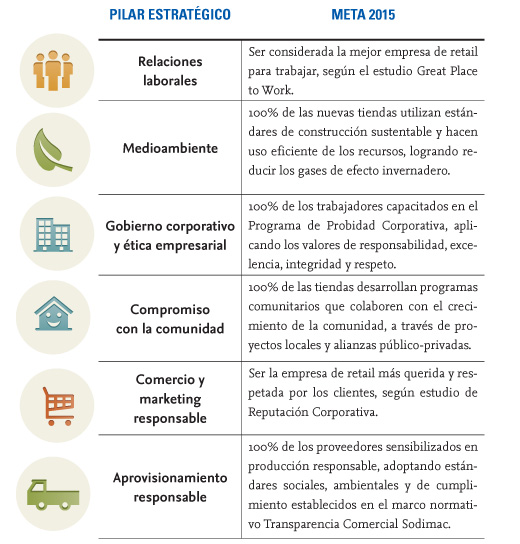 | PILAR ESTRATÉGICO | META 2015 |
|---|---|
| Relaciones laborales | Ser considerada la mejor empresa de retail para trabajar, según el estudio Great Place to Work. |
| Medioambiente | 100% de las nuevas tiendas utilizan estándares de construcción sustentable y hacen uso eficiente de los recursos, logrando reducir los gases de efecto invernadero. |
| Gobierno corporativo y ética empresarial | 100% de los trabajadores capacitados en el Programa de Probidad Corporativa, aplicando los valores de responsabilidad, excelencia, integridad y respeto. |
| Compromiso con la comunidad | 100% de las tiendas desarrollan programas comunitarios que colaboren con el crecimiento de la comunidad, a través de proyectos locales y alianzas público-privadas. |
| Comercio y marketing responsable | Ser la empresa de retail más querida y respetada por los clientes, según estudio de Reputación Corporativa. |
| Aprovisionamiento responsable | 100% de los proveedores sensibilizados en producción responsable, adoptando estándares sociales, ambientales y de cumplimiento establecidos en el marco normativo Transparencia Comercial Sodimac. |